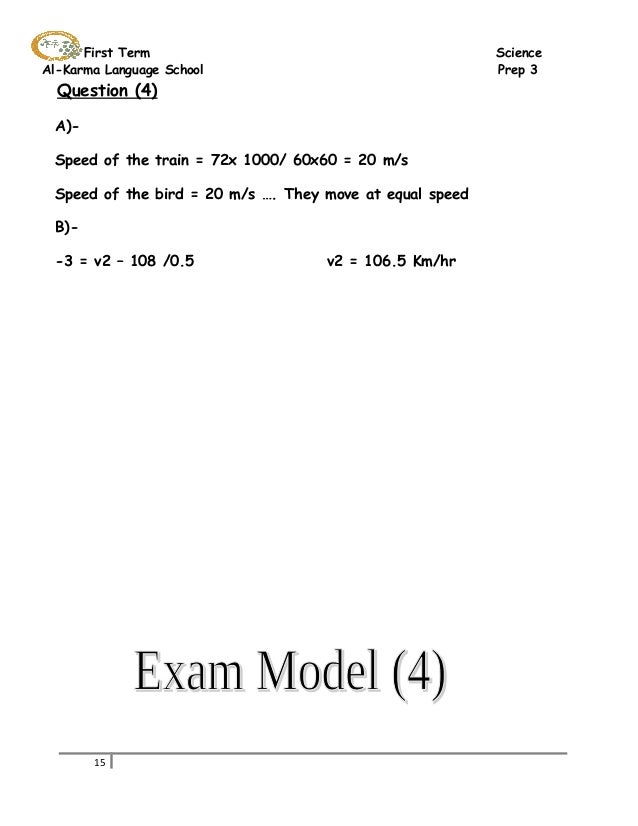 First Term
Al-Karma Language School

Science
Prep 3

Question (4)

A)-

Speed of the train = 72x 1000/ 60x60 = 20 m/s

Speed of the bird = 20 m/s …. They move at equal speed

B)-

-3 = v2 – 108 /0.5

v2 = 106.5 Km/hr

Exam Model (4)

15